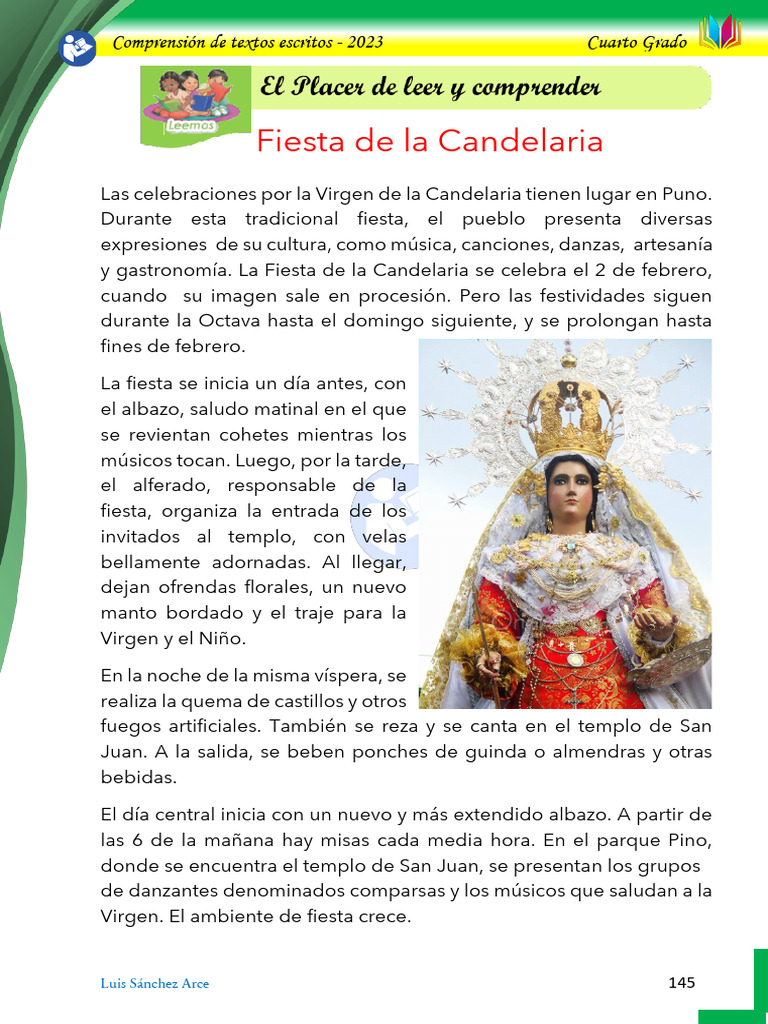 Comprensión de textos escritos - 2023

Cuarto Grado

Leemos

El Placer de leer y comprender

Fiesta de la Candelaria

Las celebraciones por la Virgen de la Candelaria tienen lugar en Puno. Durante esta tradicional fiesta, el pueblo presenta diversas expresiones de su cultura, como música, canciones, danzas, artesanía y gastronomía. La Fiesta de la Candelaria se celebra el 2 de febrero, cuando su imagen sale en procesión. Pero las festividades siguen durante la Octava hasta el domingo siguiente, y se prolongan hasta fines de febrero.

La fiesta se inicia un día antes, con el albazo, saludo matinal en el que se revientan cohetes mientras los músicos tocan. Luego, por la tarde, el alferado, responsable de la fiesta, organiza la entrada de los invitados al templo, con velas bellamente adornadas. Al llegar, dejan ofrendas florales, un nuevo manto bordado y el traje para la Virgen y el Niño.

En la noche de la misma víspera, se realiza la quema de castillos y otros fuegos artificiales. También se reza y se canta en el templo de San Juan. A la salida, se beben ponches de guinda o almendras y otras bebidas.

El día central inicia con un nuevo y más extendido albazo. A partir de las 6 de la mañana hay misas cada media hora. En el parque Pino, donde se encuentra el templo de San Juan, se presentan los grupos de danzantes denominados comparsas y los músicos que saludan a la Virgen. El ambiente de fiesta crece.

Luis Sánchez Arce

145